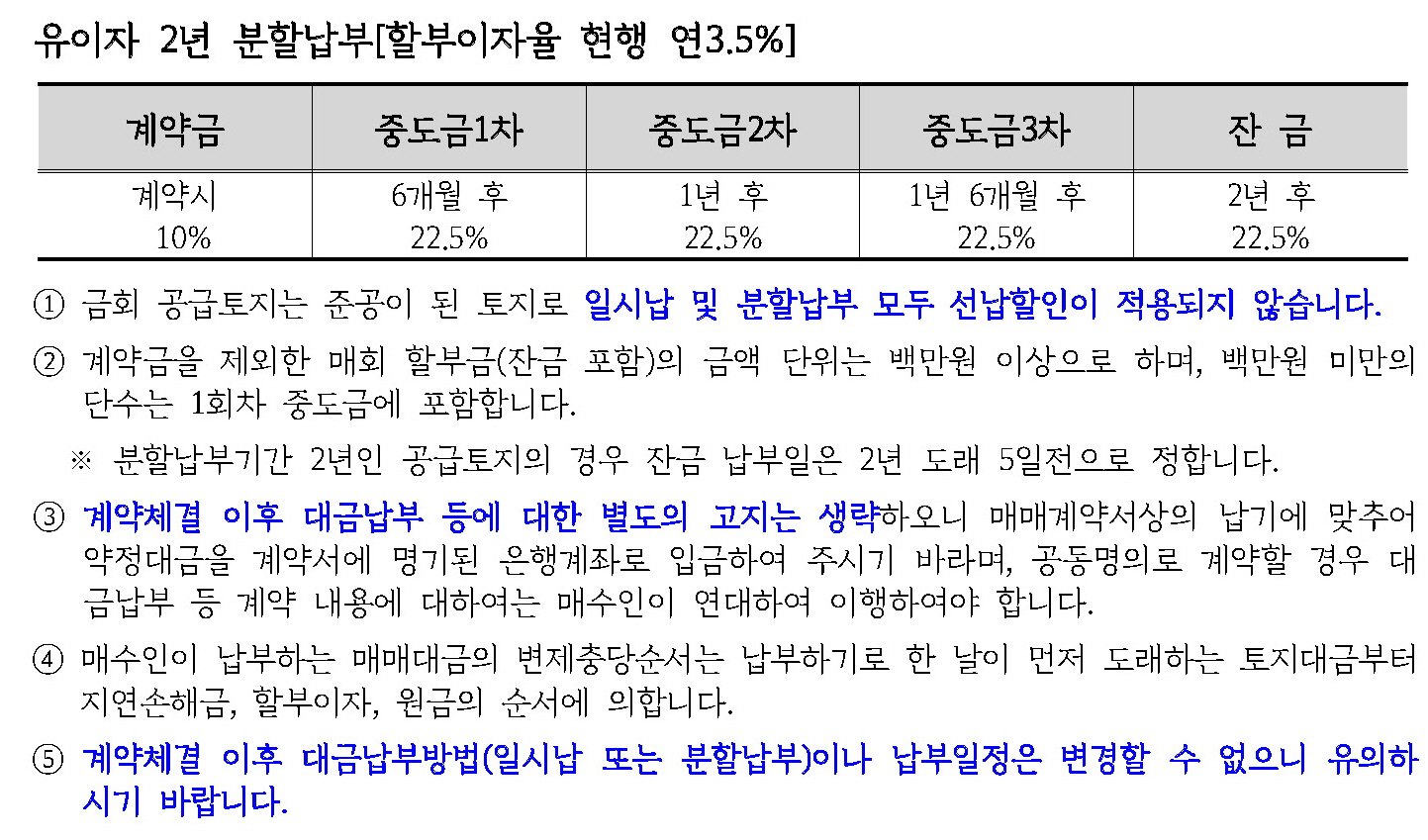 유이자 2년 분할납부[할부이자율 현행 연3.5%]

| 계약금 | 중도금1차 | 중도금2차 | 중도금3차 | 잔 금 |
|---|---|---|---|---|
| 계약시 10% | 6개월 후 22.5% | 1년 후 22.5% | 1년 6개월 후 22.5% | 2년 후 22.5% |

① 금회 공급토지는 준공이 된 토지로 일시납 및 분할납부 모두 선납할인이 적용되지 않습니다.

② 계약금을 제외한 매회 할부금(잔금 포함)의 금액 단위는 백만원 이상으로 하며, 백만원 미만의 단수는 1회차 중도금에 포함합니다.

※ 분할납부기간 2년인 공급토지의 경우 잔금 납부일은 2년 도래 5일전으로 정합니다.

③ 계약체결 이후 대금납부 등에 대한 별도의 고지는 생략하오니 매매계약서상의 납기에 맞추어 약정대금을 계약서에 명기된 은행계좌로 입금하여 주시기 바라며, 공동명의로 계약할 경우 대금납부 등 계약 내용에 대하여는 매수인이 연대하여 이행하여야 합니다.

④ 매수인이 납부하는 매매대금의 변제충당순서는 납부하기로 한 날이 먼저 도래하는 토지대금부터 지연손해금, 할부이자, 원금의 순서에 의합니다.

⑤ 계약체결 이후 대금납부방법(일시납 또는 분할납부)이나 납부일정은 변경할 수 없으니 유의하시기 바랍니다.